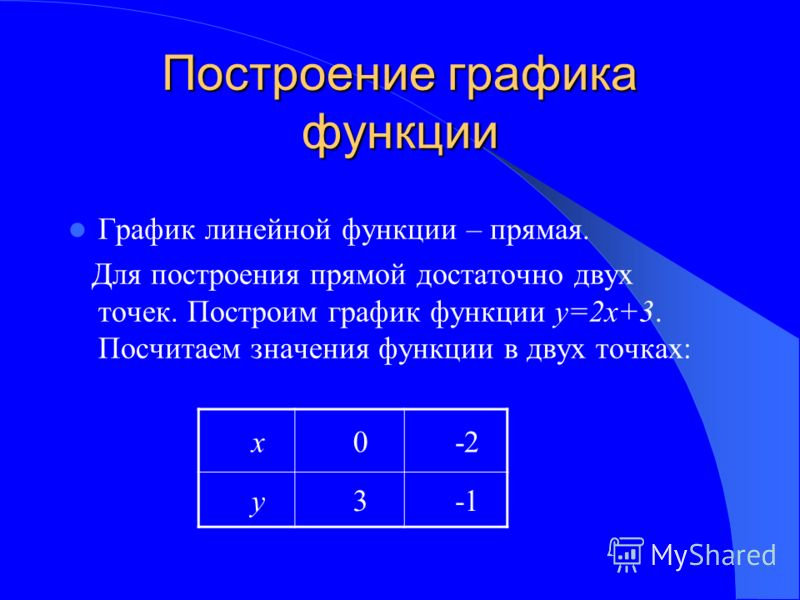 Построение графика функции

График линейной функции – прямая.

Для построения прямой достаточно двух точек. Построим график функции $y=2x+3$. Посчитаем значения функции в двух точках:

| $x$ | 0 | -2 |
|---|---|---|
| $y$ | 3 | -1 |

MyShared